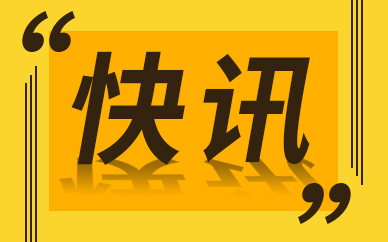 “快讯”